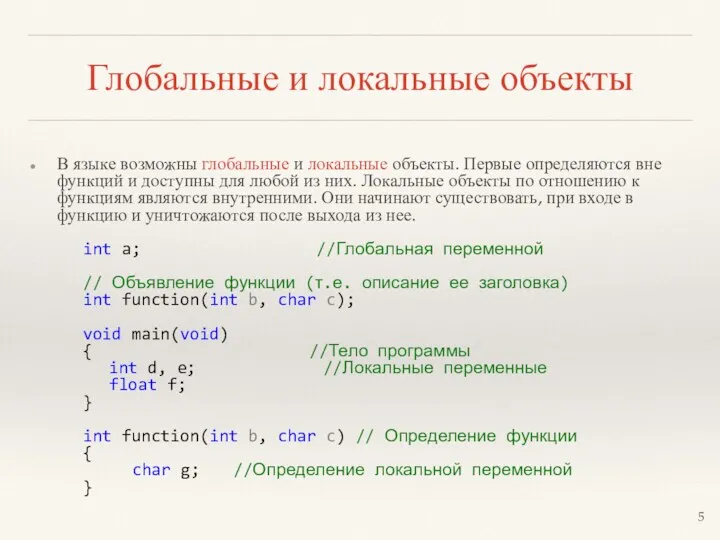 Глобальные и локальные объекты

В языке возможны глобальные и локальные объекты. Первые определяются вне функций и доступны для любой из них. Локальные объекты по отношению к функциям являются внутренними. Они начинают существовать, при входе в функцию и уничтожаются после выхода из нее.

int a; //Глобальная переменной

// Объявление функции (т.е. описание ее заголовка)
int function(int b, char c);

void main(void)
{ //Тело программы
int d, e; //Локальные переменные
float f;
}

int function(int b, char c) // Определение функции
{
char g; //Определение локальной переменной
}

5